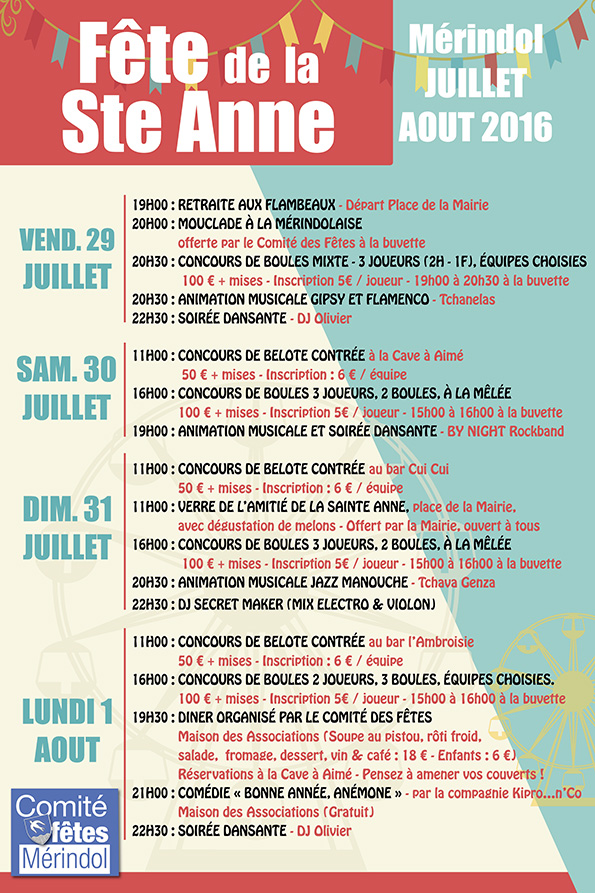 Fête de la Ste Anne

Mérindol
JUILLET
AOUT 2016

VEND. 29 JUILLET

19H00 : RETRAITE AUX FLAMBEAUX - Départ Place de la Mairie
20H00 : MOUCLADE À LA MÉRINDOLAISE
offerte par le Comité des Fêtes à la buvette
20H30 : CONCOURS DE BOULES MIXTE - 3 JOUEURS (2H - 1F), ÉQUIPES CHOISIES
100 € + mises - Inscription 5€ / joueur - 19h00 à 20h30 à la buvette
20H30 : ANIMATION MUSICALE GIPSY ET FLAMENCO - Tchanelas
22H30 : SOIRÉE DANSANTE - DJ Olivier

SAM. 30 JUILLET

11H00 : CONCOURS DE BELOTE CONTRÉE à la Cave à Aimé
50 € + mises - Inscription : 6 € / équipe
16H00 : CONCOURS DE BOULES 3 JOUEURS, 2 BOULES, À LA MÊLÉE
100 € + mises - Inscription 5€ / joueur - 15h00 à 16h00 à la buvette
19H00 : ANIMATION MUSICALE ET SOIRÉE DANSANTE - BY NIGHT Rockband

DIM. 31 JUILLET

11H00 : CONCOURS DE BELOTE CONTRÉE au bar Cui Cui
50 € + mises - Inscription : 6 € / équipe
11H00 : VERRE DE L'AMITIÉ DE LA SAINTE ANNE, place de la Mairie, avec dégustation de melons - Offert par la Mairie, ouvert à tous
16H00 : CONCOURS DE BOULES 3 JOUEURS, 2 BOULES, À LA MÊLÉE
100 € + mises - Inscription 5€ / joueur - 15h00 à 16h00 à la buvette
20H30 : ANIMATION MUSICALE JAZZ MANOUCHE - Tchava Genza
22H30 : DJ SECRET MAKER (MIX ELECTRO & VIOLON)

LUNDI 1 AOUT

11H00 : CONCOURS DE BELOTE CONTRÉE au bar l'Ambroisie
50 € + mises - Inscription : 6 € / équipe
16H00 : CONCOURS DE BOULES 2 JOUEURS, 3 BOULES, ÉQUIPES CHOISIES.
100 € + mises - Inscription 5€ / joueur - 15h00 à 16h00 à la buvette
19H30 : DINER ORGANISÉ PAR LE COMITÉ DES FÊTES
Maison des Associations (Soupe au pistou, rôti froid, salade, fromage, dessert, vin & café : 18 € - Enfants : 6 €)
Réservations à la Cave à Aimé - Pensez à amener vos couverts !
21H00 : COMÉDIE « BONNE ANNÉE, ANÉMONE » - par la compagnie Kipro...n'Co
Maison des Associations (Gratuit)
22H30 : SOIRÉE DANSANTE - DJ Olivier

Comité fêtes Mérindol